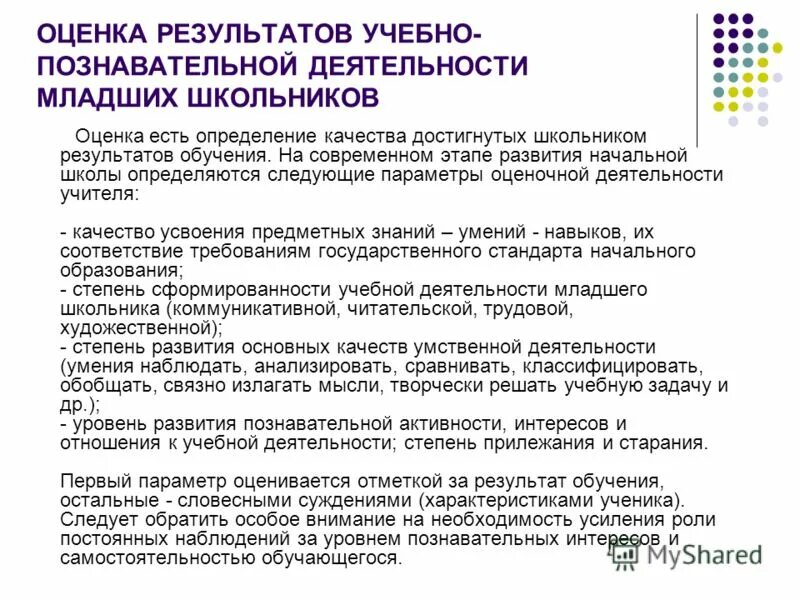 ОЦЕНКА РЕЗУЛЬТАТОВ УЧЕБНО-ПОЗНАВАТЕЛЬНОЙ ДЕЯТЕЛЬНОСТИ МЛАДШИХ ШКОЛЬНИКОВ

Оценка есть определение качества достигнутых школьником результатов обучения. На современном этапе развития начальной школы определяются следующие параметры оценочной деятельности учителя:

- качество усвоения предметных знаний – умений - навыков, их соответствие требованиям государственного стандарта начального образования;
- степень сформированности учебной деятельности младшего школьника (коммуникативной, читательской, трудовой, художественной);
- степень развития основных качеств умственной деятельности (умения наблюдать, анализировать, сравнивать, классифицировать, обобщать, связно излагать мысли, творчески решать учебную задачу и др.);
- уровень развития познавательной активности, интересов и отношения к учебной деятельности; степень прилежания и старания.

Первый параметр оценивается отметкой за результат обучения, остальные - словесными суждениями (характеристиками ученика). Следует обратить особое внимание на необходимость усиления роли постоянных наблюдений за уровнем познавательных интересов и самостоятельностью обучающегося.

MyShared